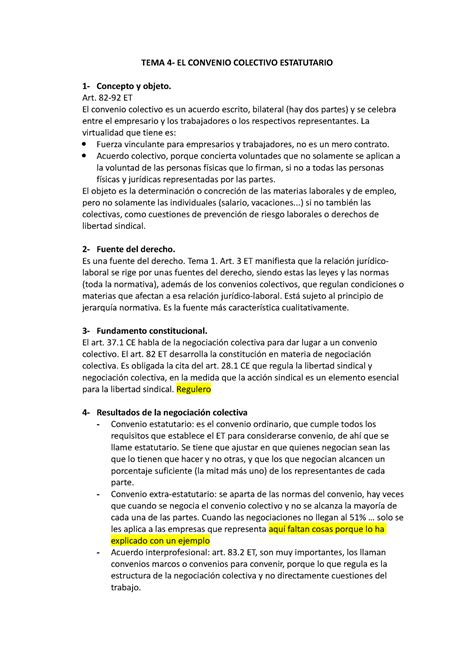 TEMA 4- EL CONVENIO COLECTIVO ESTATUTARIO

1- Concepto y objeto.
Art. 82-92 ET
El convenio colectivo es un acuerdo escrito, bilateral (hay dos partes) y se celebra entre el empresario y los trabajadores o los respectivos representantes. La virtualidad que tiene es:
• Fuerza vinculante para empresarios y trabajadores, no es un mero contrato.
• Acuerdo colectivo, porque concierta voluntades que no solamente se aplican a la voluntad de las personas físicas que lo firman, si no a todas las personas físicas y jurídicas representadas por las partes.
El objeto es la determinación o concreción de las materias laborales y de empleo, pero no solamente las individuales (salario, vacaciones...) si no también las colectivas, como cuestiones de prevención de riesgo laborales o derechos de libertad sindical.

2- Fuente del derecho.
Es una fuente del derecho. Tema 1. Art. 3 ET manifiesta que la relación jurídico-laboral se rige por unas fuentes del derecho, siendo estas las leyes y las normas (toda la normativa), además de los convenios colectivos, que regulan condiciones o materias que afectan a esa relación jurídico-laboral. Está sujeto al principio de jerarquía normativa. Es la fuente más característica cualitativamente.

3- Fundamento constitucional.
El art. 37.1 CE habla de la negociación colectiva para dar lugar a un convenio colectivo. El art. 82 ET desarrolla la constitución en materia de negociación colectiva. Es obligada la cita del art. 28.1 CE que regula la libertad sindical y negociación colectiva, en la medida que la acción sindical es un elemento esencial para la libertad sindical. Regulero

4- Resultados de la negociación colectiva
- Convenio estatutario: es el convenio ordinario, que cumple todos los requisitos que establece el ET para considerarse convenio, de ahí que se llame estatutario. Se tiene que ajustar en que quienes negocian sean las que lo tienen que hacer y no otras, y que los que negocian alcancen un porcentaje suficiente (la mitad más uno) de los representantes de cada parte.
- Convenio extra-estatutario: se aparta de las normas del convenio, hay veces que cuando se negocia el convenio colectivo y no se alcanza la mayoría de cada una de las partes. Cuando las negociaciones no llegan al 51% ... solo se les aplica a las empresas que representa aquí faltan cosas porque lo ha explicado con un ejemplo
- Acuerdo interprofesional: art. 83.2 ET, son muy importantes, los llaman convenios marcos o convenios para convenir, porque lo que regula es la estructura de la negociación colectiva y no directamente cuestiones del trabajo.